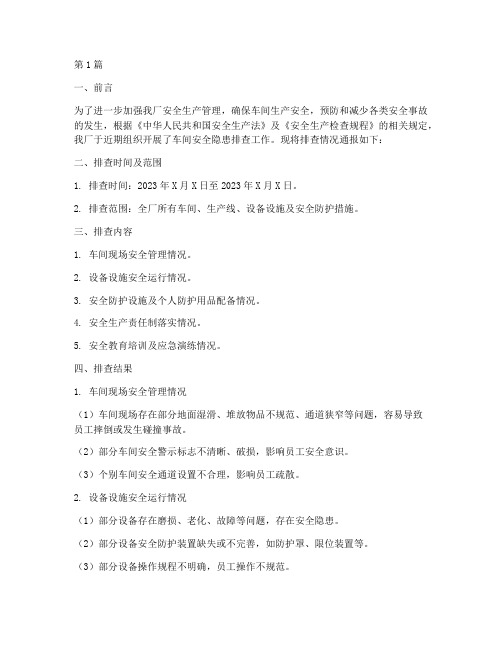 第1篇

一、前言

为了进一步加强我厂安全生产管理，确保车间生产安全，预防和减少各类安全事故的发生，根据《中华人民共和国安全生产法》及《安全生产检查规程》的相关规定，我厂于近期组织开展了车间安全隐患排查工作。现将排查情况通报如下：

二、排查时间及范围

1. 排查时间：2023年X月X日至2023年X月X日。

2. 排查范围：全厂所有车间、生产线、设备设施及安全防护措施。

三、排查内容

1. 车间现场安全管理情况。

2. 设备设施安全运行情况。

3. 安全防护设施及个人防护用品配备情况。

4. 安全生产责任制落实情况。

5. 安全教育培训及应急演练情况。

四、排查结果

1. 车间现场安全管理情况

（1）车间现场存在部分地面湿滑、堆放物品不规范、通道狭窄等问题，容易导致员工摔倒或发生碰撞事故。

（2）部分车间安全警示标志不清晰、破损，影响员工安全意识。

（3）个别车间安全通道设置不合理，影响员工疏散。

2. 设备设施安全运行情况

（1）部分设备存在磨损、老化、故障等问题，存在安全隐患。

（2）部分设备安全防护装置缺失或不完善，如防护罩、限位装置等。

（3）部分设备操作规程不明确，员工操作不规范。